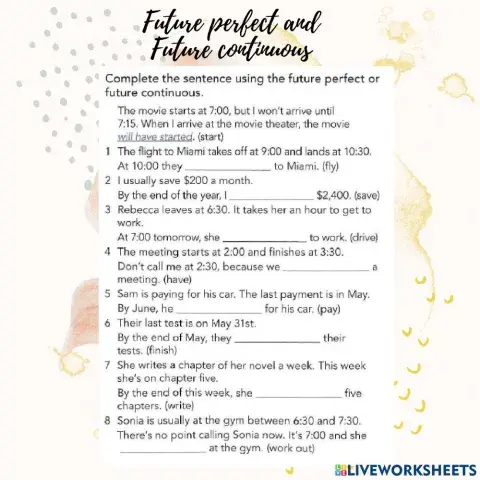 Future perfect and Future continuous

Complete the sentence using the future perfect or future continuous.

The movie starts at 7:00, but I won't arrive until 7:15. When I arrive at the movie theater, the movie will have started. (start)

1 The flight to Miami takes off at 9:00 and lands at 10:30. At 10:00 they ____ to Miami. (fly)

2 I usually save $200 a month. By the end of the year, I ____ $2,400. (save)

3 Rebecca leaves at 6:30. It takes her an hour to get to work. At 7:00 tomorrow, she ____ to work. (drive)

4 The meeting starts at 2:00 and finishes at 3:30. Don't call me at 2:30, because we ____ a meeting. (have)

5 Sam is paying for his car. The last payment is in May. By June, he ____ for his car. (pay)

6 Their last test is on May 31st. By the end of May, they ____ their tests. (finish)

7 She writes a chapter of her novel a week. This week she's on chapter five. By the end of this week, she ____ five chapters. (write)

8 Sonia is usually at the gym between 6:30 and 7:30. There's no point calling Sonia now. It's 7:00 and she ____ at the gym. (work out)

LIVEWORKSHEETS